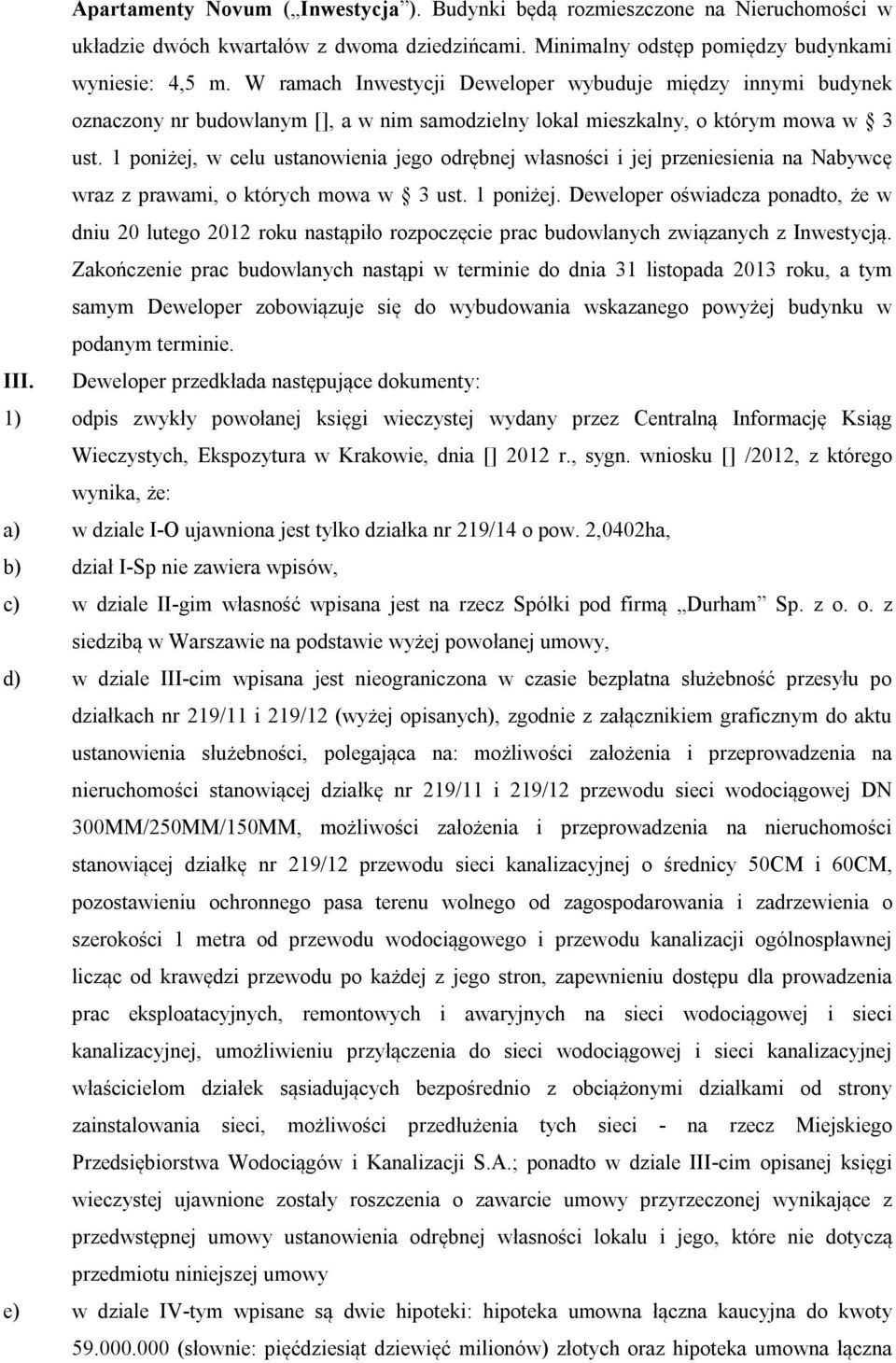 Apartamenty Novum („Inwestycja”). Budynki będą rozmieszczone na Nieruchomości w układzie dwóch kwartałów z dwoma dziedzińcami. Minimalny odstęp pomiędzy budynkami wyniesie: 4,5 m. W ramach Inwestycji Deweloper wybuduje między innymi budynek oznaczony nr budowlanym [], a w nim samodzielny lokal mieszkalny, o którym mowa w § 3 ust. 1 poniżej, w celu ustanowienia jego odrębnej własności i jej przeniesienia na Nabywcę wraz z prawami, o których mowa w § 3 ust. 1 poniżej. Deweloper oświadcza ponadto, że w dniu 20 lutego 2012 roku nastąpiło rozpoczęcie prac budowlanych związanych z Inwestycją. Zakończenie prac budowlanych nastąpi w terminie do dnia 31 listopada 2013 roku, a tym samym Deweloper zobowiązuje się do wybudowania wskazanego powyżej budynku w podanym terminie.

III. Deweloper przedkłada następujące dokumenty:

1) odpis zwykły powołanej księgi wieczystej wydany przez Centralną Informację Ksiąg Wieczystych, Ekspozytura w Krakowie, dnia [] 2012 r., sygn. wniosku [] /2012, z którego wynika, że:

a) w dziale I-O ujawniona jest tylko działka nr 219/14 o pow. 2,0402ha,

b) dział I-Sp nie zawiera wpisów,

c) w dziale II-gim własność wpisana jest na rzecz Spółki pod firmą „Durham” Sp. z o. o. z siedzibą w Warszawie na podstawie wyżej powołanej umowy,

d) w dziale III-cim wpisana jest nieograniczona w czasie bezpłatna służebność przesyłu po działkach nr 219/11 i 219/12 (wyżej opisanych), zgodnie z załącznikiem graficznym do aktu ustanowienia służebności, polegająca na: możliwości założenia i przeprowadzenia na nieruchomości stanowiącej działkę nr 219/11 i 219/12 przewodu sieci wodociągowej DN 300MM/250MM/150MM, możliwości założenia i przeprowadzenia na nieruchomości stanowiącej działkę nr 219/12 przewodu sieci kanalizacyjnej o średnicy 50CM i 60CM, pozostawieniu ochronnego pasa terenu wolnego od zagospodarowania i zadrzewienia o szerokości 1 metra od przewodu wodociągowego i przewodu kanalizacji ogólnospławnej licząc od krawędzi przewodu po każdej z jego stron, zapewnieniu dostępu dla prowadzenia prac eksploatacyjnych, remontowych i awaryjnych na sieci wodociągowej i sieci kanalizacyjnej, umożliwieniu przyłączenia do sieci wodociągowej i sieci kanalizacyjnej właścicielom działek sąsiadujących bezpośrednio z obciążonymi działkami od strony zainstalowania sieci, możliwości przedłużenia tych sieci - na rzecz Miejskiego Przedsiębiorstwa Wodociągów i Kanalizacji S.A.; ponadto w dziale III-cim opisanej księgi wieczystej ujawnione zostały roszczenia o zawarcie umowy przyrzeczonej wynikające z przedwstępnej umowy ustanowienia odrębnej własności lokalu i jego, które nie dotyczą przedmiotu niniejszej umowy

e) w dziale IV-tym wpisane są dwie hipoteki: hipoteka umowna łączna kaucyjna do kwoty 59.000.000 (słownie: pięćdziesiąt dziewięć milionów) złotych oraz hipoteka umowna łączna